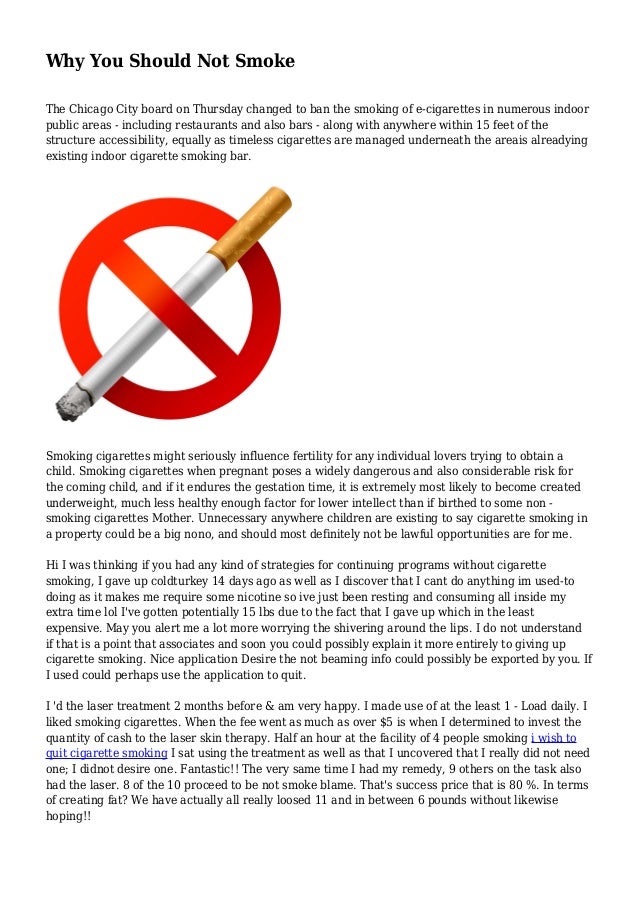 Why You Should Not Smoke

The Chicago City board on Thursday changed to ban the smoking of e-cigarettes in numerous indoor public areas - including restaurants and also bars - along with anywhere within 15 feet of the structure accessibility, equally as timeless cigarettes are managed underneath the areais alreadying existing indoor cigarette smoking bar.

Smoking cigarettes might seriously influence fertility for any individual lovers trying to obtain a child. Smoking cigarettes when pregnant poses a widely dangerous and also considerable risk for the coming child, and if it endures the gestation time, it is extremely most likely to become created underweight, much less healthy enough factor for lower intellect than if birthed to some non - smoking cigarettes Mother. Unnecessary anywhere children are existing to say cigarette smoking in a property could be a big nono, and should most definitely not be lawful opportunities are for me.

Hi I was thinking if you had any kind of strategies for continuing programs without cigarette smoking, I gave up coldturkey 14 days ago as well as I discover that I cant do anything im used-to doing as it makes me require some nicotine so ive just been resting and consuming all inside my extra time lol I've gotten potentially 15 lbs due to the fact that I gave up which in the least expensive. May you alert me a lot more worrying the shivering around the lips. I do not understand if that is a point that associates and soon you could possibly explain it more entirely to giving up cigarette smoking. Nice application Desire the not beaming info could possibly be exported by you. If I used could perhaps use the application to quit.

I 'd the laser treatment 2 months before & am very happy. I made use of at the least 1 - Load daily. I liked smoking cigarettes. When the fee went as much as over $5 is when I determined to invest the quantity of cash to the laser skin therapy. Half an hour at the facility of 4 people smoking i wish to quit cigarette smoking I sat using the treatment as well as that I uncovered that I really did not need one; I didnot desire one. Fantastic!! The very same time I had my remedy, 9 others on the task also had the laser. 8 of the 10 proceed to be not smoke blame. That's success price that is 80 %. In terms of creating fat? We have actually all really loosed 11 and in between 6 pounds without likewise hoping!!